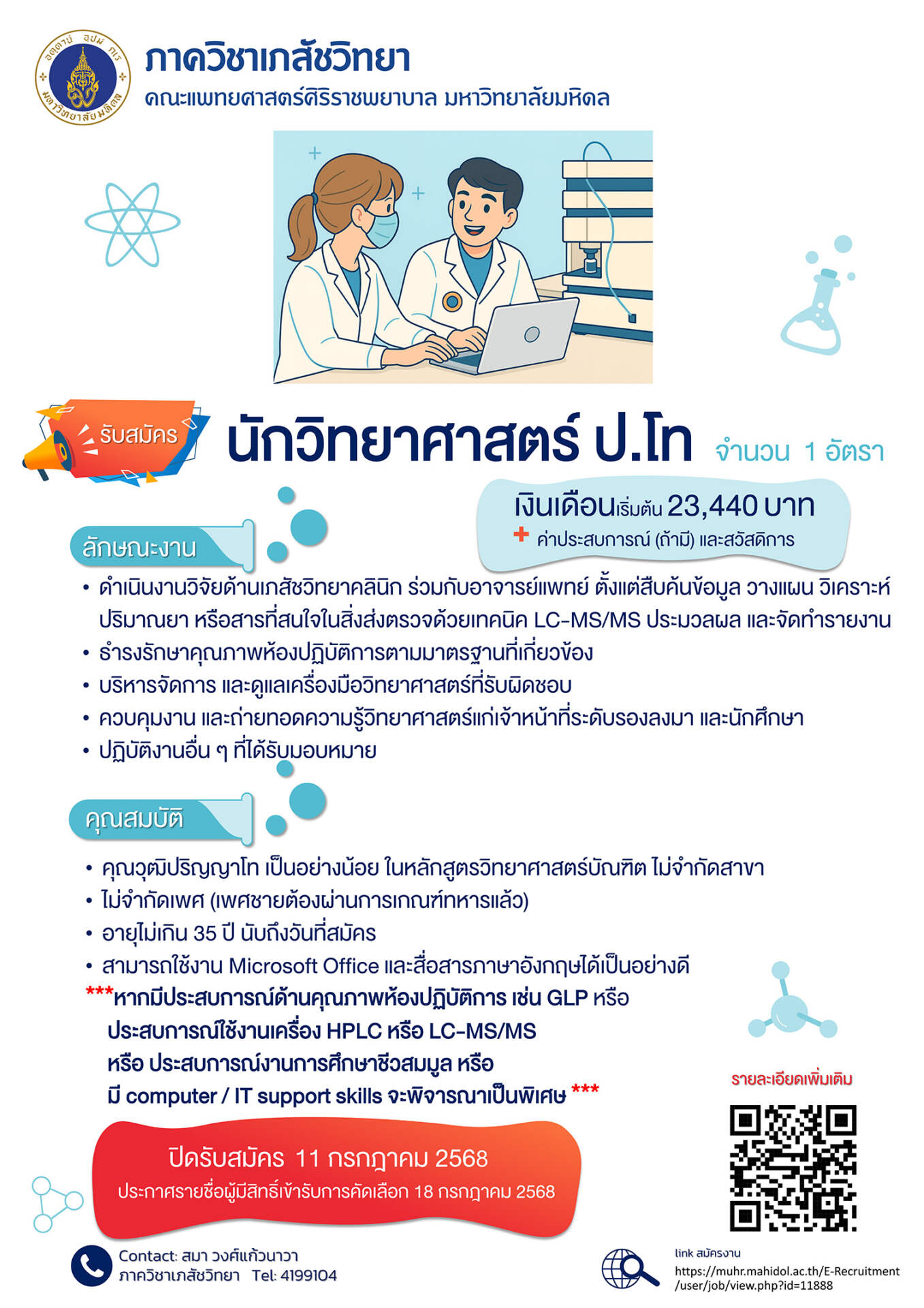 ภาควิชาเภสัชวิทยา
คณะแพทยศาสตร์ศิริราชพยาบาล มหาวิทยาลัยมหิดล

รับสมัคร

นักวิทยาศาสตร์ ป.โท จำนวน 1 อัตรา

เงินเดือนเริ่มต้น 23,440 บาท
+ ค่าประสบการณ์ (ถ้ามี) และสวัสดิการ

ลักษณะงาน

• ดำเนินงานวิจัยด้านเภสัชวิทยาคลินิก ร่วมกับอาจารย์แพทย์ ตั้งแต่สืบค้นข้อมูล วางแผน วิเคราะห์ปริมาณยา หรือสารที่สนใจในสิ่งส่งตรวจด้วยเทคนิค LC-MS/MS ประมวลผล และจัดทำรายงาน
• ธำรงรักษาคุณภาพห้องปฏิบัติการตามมาตรฐานที่เกี่ยวข้อง
• บริหารจัดการ และดูแลเครื่องมือวิทยาศาสตร์ที่รับผิดชอบ
• ควบคุมงาน และถ่ายทอดความรู้วิทยาศาสตร์แก่เจ้าหน้าที่ระดับรองลงมา และนักศึกษา
• ปฏิบัติงานอื่น ๆ ที่ได้รับมอบหมาย

คุณสมบัติ

• คุณวุฒิปริญญาโท เป็นอย่างน้อย ในหลักสูตรวิทยาศาสตร์บัณฑิต ไม่จำกัดสาขา
• ไม่จำกัดเพศ (เพศชายต้องผ่านการเกณฑ์ทหารแล้ว)
• อายุไม่เกิน 35 ปี นับถึงวันที่สมัคร
• สามารถใช้งาน Microsoft Office และสื่อสารภาษาอังกฤษได้เป็นอย่างดี
***หากมีประสบการณ์ด้านคุณภาพห้องปฏิบัติการ เช่น GLP หรือ
ประสบการณ์ใช้งานเครื่อง HPLC หรือ LC-MS/MS
หรือ ประสบการณ์งานการศึกษาชีวสมมูล หรือ
มี computer / IT support skills จะพิจารณาเป็นพิเศษ ***

รายละเอียดเพิ่มเติม

ปิดรับสมัคร 11 กรกฎาคม 2568
ประกาศรายชื่อผู้มีสิทธิ์เข้ารับการคัดเลือก 18 กรกฎาคม 2568

Contact: สมา วงศ์แก้วนาวา
ภาควิชาเภสัชวิทยา Tel: 4199104

link สมัครงาน
https://muhr.mahidol.ac.th/E-Recruitment/user/job/view.php?id=11888